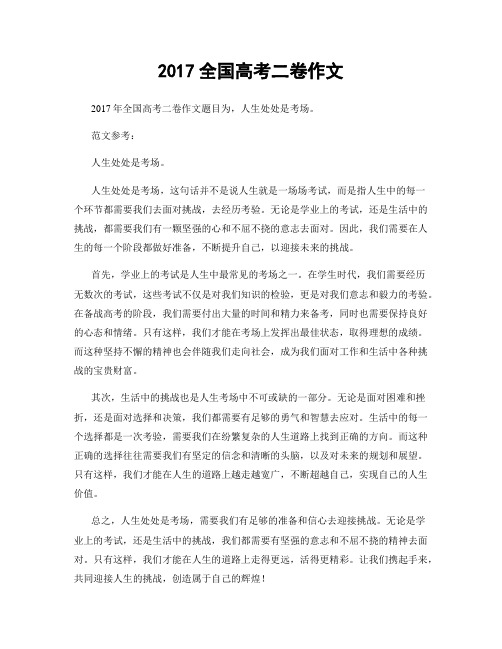 2017 全国高考二卷作文

2017 年全国高考二卷作文题目为，人生处处是考场。

范文参考：

人生处处是考场。

人生处处是考场，这句话并不是说人生就是一场场考试，而是指人生中的每一个环节都需要我们去面对挑战，去经历考验。无论是学业上的考试，还是生活中的挑战，都需要我们有一颗坚强的心和不屈不挠的意志去面对。因此，我们需要在人生的每一个阶段都做好准备，不断提升自己，以迎接未来的挑战。

首先，学业上的考试是人生中最常见的考场之一。在学生时代，我们需要经历无数次的考试，这些考试不仅是对我们知识的检验，更是对我们意志和毅力的考验。在备战高考的阶段，我们需要付出大量的时间和精力来备考，同时也需要保持良好的心态和情绪。只有这样，我们才能在考场上发挥出最佳状态，取得理想的成绩。而这种坚持不懈的精神也会伴随我们走向社会，成为我们面对工作和生活中各种挑战的宝贵财富。

其次，生活中的挑战也是人生考场中不可或缺的一部分。无论是面对困难和挫折，还是面对选择和决策，我们都需要有足够的勇气和智慧去应对。生活中的每一个选择都是一次考验，需要我们在纷繁复杂的人生道路上找到正确的方向。而这种正确的选择往往需要我们有坚定的信念和清晰的头脑，以及对未来的规划和展望。只有这样，我们才能在人生的道路上越走越宽广，不断超越自己，实现自己的人生价值。

总之，人生处处是考场，需要我们有足够的准备和信心去迎接挑战。无论是学业上的考试，还是生活中的挑战，我们都需要有坚强的意志和不屈不挠的精神去面对。只有这样，我们才能在人生的道路上走得更远，活得更精彩。让我们携起手来，共同迎接人生的挑战，创造属于自己的辉煌！